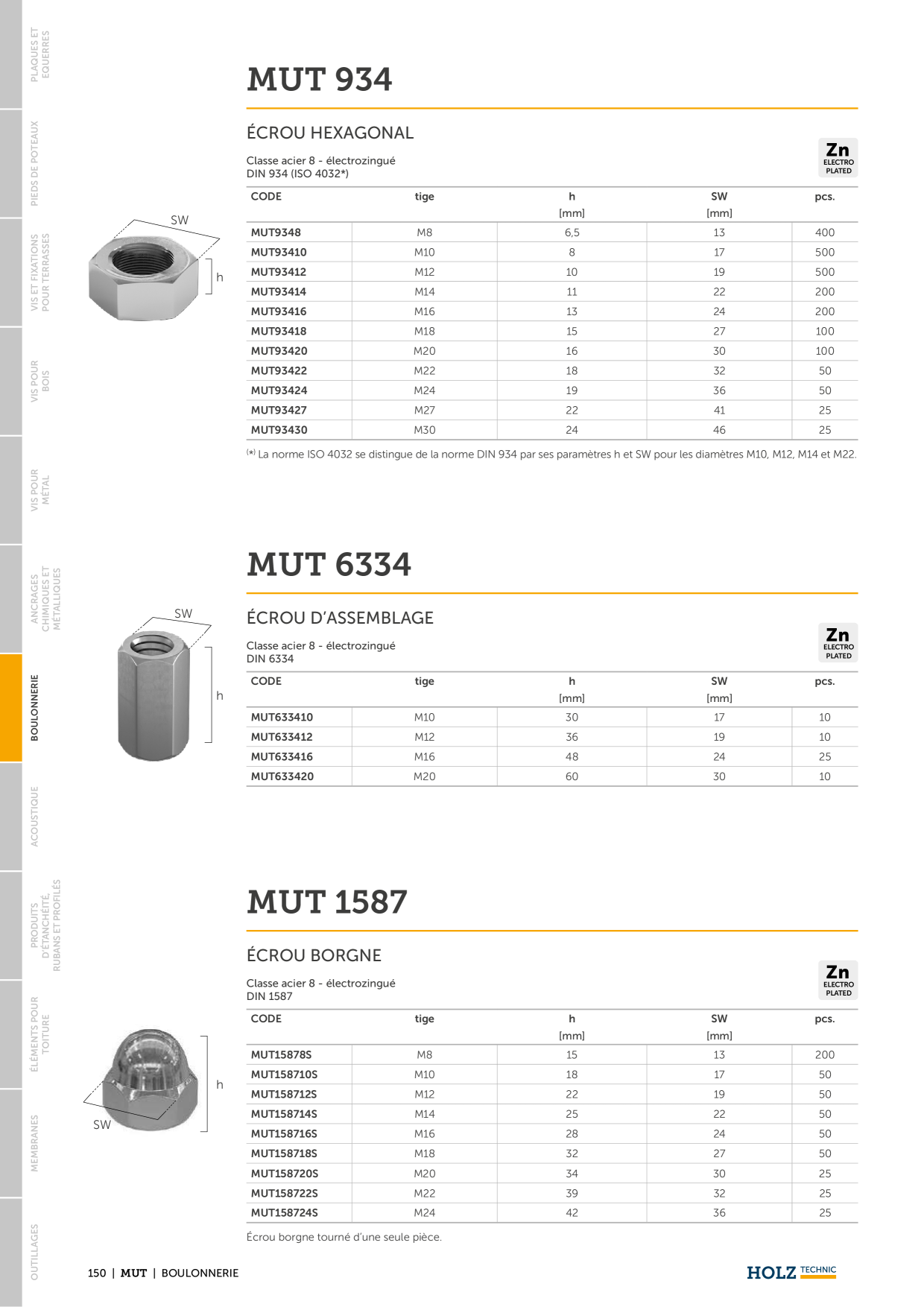 PLAQUES ET EQUERRES

PIEDS DE POTEAUX

VIS ET FIXATIONS POUR TERRASSES

VIS POUR BOIS

VIS POUR MÉTAL

ANCRAGES CHIMIQUES ET MÉTALLIQUES

BOULONNERIE

ACOUSTIQUE

PRODUITS D'ÉTANCHÉITÉ, RUBANS ET PROFILÉS

ÉLÉMENTS POUR TOITURE

MEMBRANES

OUTILLAGES

MUT 934

ÉCROU HEXAGONAL

Classe acier 8 - électrozingué
DIN 934 (ISO 4032*)

Zn ELECTRO PLATED

SW

h

| CODE | tige | h [mm] | SW [mm] | pcs. |
|---|---|---|---|---|
| MUT9348 | M8 | 6,5 | 13 | 400 |
| MUT93410 | M10 | 8 | 17 | 500 |
| MUT93412 | M12 | 10 | 19 | 500 |
| MUT93414 | M14 | 11 | 22 | 200 |
| MUT93416 | M16 | 13 | 24 | 200 |
| MUT93418 | M18 | 15 | 27 | 100 |
| MUT93420 | M20 | 16 | 30 | 100 |
| MUT93422 | M22 | 18 | 32 | 50 |
| MUT93424 | M24 | 19 | 36 | 50 |
| MUT93427 | M27 | 22 | 41 | 25 |
| MUT93430 | M30 | 24 | 46 | 25 |

(*) La norme ISO 4032 se distingue de la norme DIN 934 par ses paramètres h et SW pour les diamètres M10, M12, M14 et M22.

MUT 6334

ÉCROU D'ASSEMBLAGE

Classe acier 8 - électrozingué
DIN 6334

Zn ELECTRO PLATED

SW

h

| CODE | tige | h [mm] | SW [mm] | pcs. |
|---|---|---|---|---|
| MUT633410 | M10 | 30 | 17 | 10 |
| MUT633412 | M12 | 36 | 19 | 10 |
| MUT633416 | M16 | 48 | 24 | 25 |
| MUT633420 | M20 | 60 | 30 | 10 |

MUT 1587

ÉCROU BORGNE

Classe acier 8 - électrozingué
DIN 1587

Zn ELECTRO PLATED

h

SW

| CODE | tige | h [mm] | SW [mm] | pcs. |
|---|---|---|---|---|
| MUT15878S | M8 | 15 | 13 | 200 |
| MUT158710S | M10 | 18 | 17 | 50 |
| MUT158712S | M12 | 22 | 19 | 50 |
| MUT158714S | M14 | 25 | 22 | 50 |
| MUT158716S | M16 | 28 | 24 | 50 |
| MUT158718S | M18 | 32 | 27 | 50 |
| MUT158720S | M20 | 34 | 30 | 25 |
| MUT158722S | M22 | 39 | 32 | 25 |
| MUT158724S | M24 | 42 | 36 | 25 |

Écrou borgne tourné d'une seule pièce.

150 | MUT | BOULONNERIE

HOLZ TECHNIC